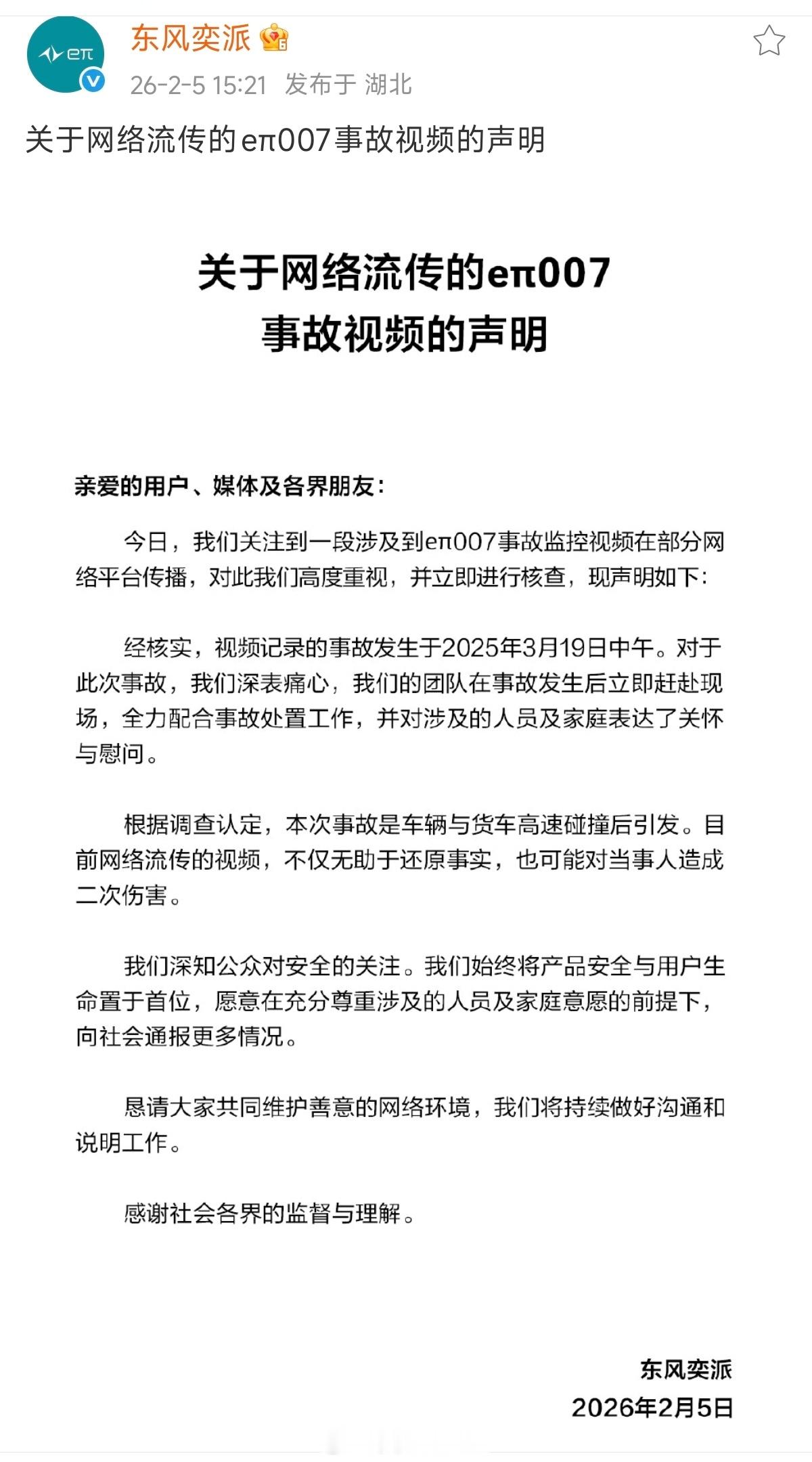 eπ

东风奕派

26-2-5 15:21 发布于 湖北

关于网络流传的eπ007事故视频的声明

关于网络流传的eπ007
事故视频的声明

亲爱的用户、媒体及各界朋友：

今日，我们关注到一段涉及到eπ007事故监控视频在部分网络平台传播，对此我们高度重视，并立即进行核查，现声明如下：

经核实，视频记录的事故发生于2025年3月19日中午。对于此次事故，我们深表痛心，我们的团队在事故发生后立即赶赴现场，全力配合事故处置工作，并对涉及的人员及家庭表达了关怀与慰问。

根据调查认定，本次事故是车辆与货车高速碰撞后引发。目前网络流传的视频，不仅无助于还原事实，也可能对当事人造成二次伤害。

我们深知公众对安全的关注。我们始终将产品安全与用户生命置于首位，愿意在充分尊重涉及的人员及家庭意愿的前提下，向社会通报更多情况。

恳请大家共同维护善意的网络环境，我们将持续做好沟通和说明工作。

感谢社会各界的监督与理解。

东风奕派
2026年2月5日